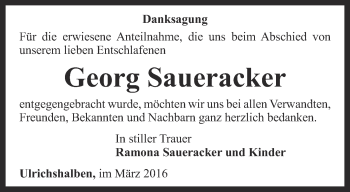 Danksagung

Für die erwiesene Anteilnahme, die uns beim Abschied von unserem lieben Entschlafenen

Georg Saueracker

entgegengebracht wurde, möchten wir uns bei allen Verwandten, Freunden, Bekannten und Nachbarn ganz herzlich bedanken.

In stiller Trauer
Ramona Saueracker und Kinder

Ulrichshalben, im März 2016